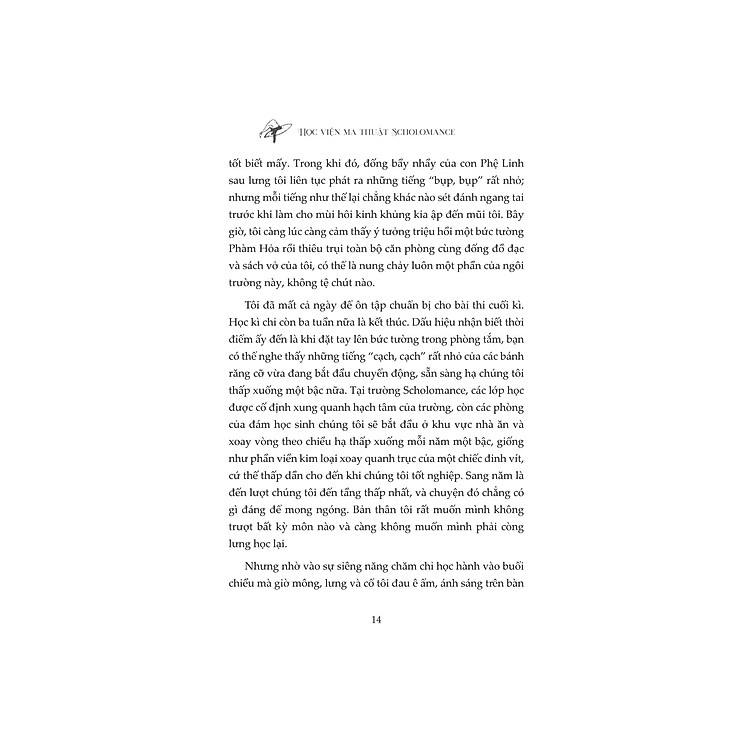 HỌC VIỆN MA THUẬT SCHOLOMANCE

tốt biết mấy. Trong khi đó, đống bầy nhầy của con Phệ Linh sau lưng tôi liên tục phát ra những tiếng "bụp, bụp" rất nhỏ; nhưng mỗi tiếng như thế lại chẳng khác nào sét đánh ngang tai trước khi làm cho mùi hôi kinh khủng kia ập đến mũi tôi. Bây giờ, tôi càng lúc càng cảm thấy ý tưởng triệu hồi một bức tường Phàm Hỏa rồi thiêu trụi toàn bộ căn phòng cùng đống đồ đạc và sách vở của tôi, có thể là nung chảy luôn một phần của ngôi trường này, không tệ chút nào.

Tôi đã mất cả ngày để ôn tập chuẩn bị cho bài thi cuối kì. Học kì chỉ còn ba tuần nữa là kết thúc. Dấu hiệu nhận biết thời điểm ấy đến là khi đặt tay lên bức tường trong phòng tắm, bạn có thể nghe thấy những tiếng "cạch, cạch" rất nhỏ của các bánh răng cỡ vừa đang bắt đầu chuyển động, sẵn sàng hạ chúng tôi thấp xuống một bậc nữa. Tại trường Scholomance, các lớp học được cố định xung quanh hạch tâm của trường, còn các phòng của đám học sinh chúng tôi sẽ bắt đầu ở khu vực nhà ăn và xoay vòng theo chiều hạ thấp xuống mỗi năm một bậc, giống như phần viền kim loại xoay quanh trục của một chiếc đinh vít, cứ thế thấp dần cho đến khi chúng tôi tốt nghiệp. Sang năm là đến lượt chúng tôi đến tầng thấp nhất, và chuyện đó chẳng có gì đáng để mong ngóng. Bản thân tôi rất muốn mình không trượt bất kỳ môn nào và càng không muốn mình phải còng lưng học lại.

Nhưng nhờ vào sự siêng năng chăm chỉ học hành vào buổi chiều mà giờ mông, lưng và cổ tôi đau ê ẩm, ánh sáng trên bàn

14